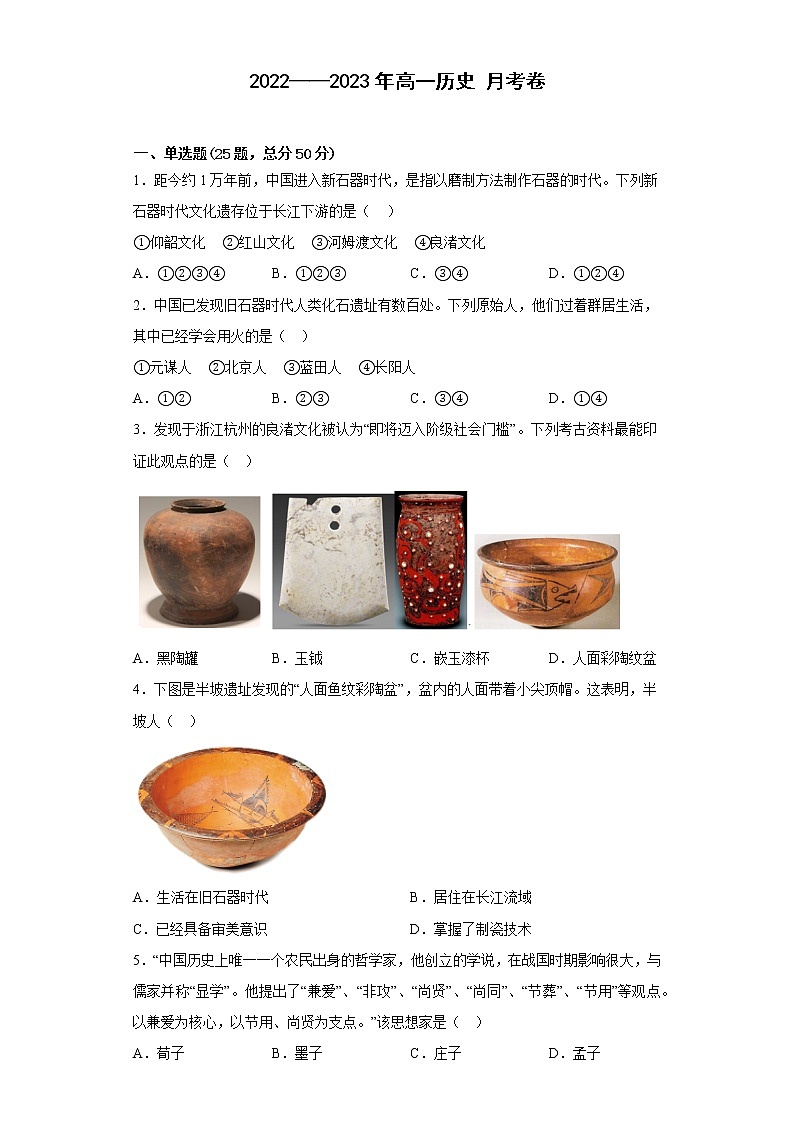 2022——2023年高一历史 月考卷

一、单选题(25题，总分50分)

1．距今约1万年前，中国进入新石器时代，是指以磨制方法制作石器的时代。下列新石器时代文化遗存位于长江下游的是（　）

①仰韶文化　②红山文化　③河姆渡文化　④良渚文化

A．①②③④　B．①②③　C．③④　D．①②④

2．中国已发现旧石器时代人类化石遗址有数百处。下列原始人，他们过着群居生活，其中已经学会用火的是（　）

①元谋人　②北京人　③蓝田人　④长阳人

A．①②　B．②③　C．③④　D．①④

3．发现于浙江杭州的良渚文化被认为“即将迈入阶级社会门槛”。下列考古资料最能印证此观点的是（　）

A．黑陶罐　B．玉钺　C．嵌玉漆杯　D．人面彩陶纹盆

4．下图是半坡遗址发现的“人面鱼纹彩陶盆”，盆内的人面带着小尖顶帽。这表明，半坡人（　）

A．生活在旧石器时代　B．居住在长江流域

C．已经具备审美意识　D．掌握了制瓷技术

5．“中国历史上唯一一个农民出身的哲学家，他创立的学说，在战国时期影响很大，与儒家并称“显学”。他提出了“兼爱”、“非攻”、“尚贤”、“尚同”、“节葬”、“节用”等观点。以兼爱为核心，以节用、尚贤为支点。”该思想家是（　）

A．荀子　B．墨子　C．庄子　D．孟子